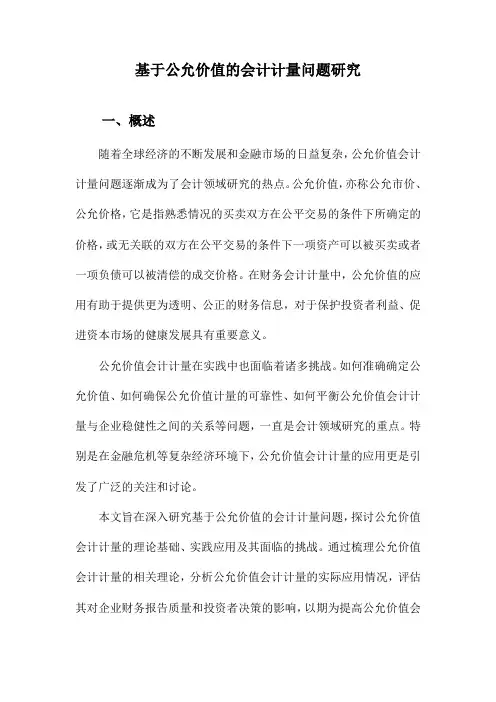 基于公允价值的会计计量问题研究

一、概述

随着全球经济的不断发展和金融市场的日益复杂，公允价值会计计量问题逐渐成为了会计领域研究的热点。公允价值，亦称公允市价、公允价格，它是指熟悉情况的买卖双方在公平交易的条件下所确定的价格，或无关联的双方在公平交易的条件下一项资产可以被买卖或者一项负债可以被清偿的成交价格。在财务会计计量中，公允价值的应用有助于提供更为透明、公正的财务信息，对于保护投资者利益、促进资本市场的健康发展具有重要意义。

公允价值会计计量在实践中也面临着诸多挑战。如何准确确定公允价值、如何确保公允价值计量的可靠性、如何平衡公允价值会计计量与企业稳健性之间的关系等问题，一直是会计领域研究的重点。特别是在金融危机等复杂经济环境下，公允价值会计计量的应用更是引发了广泛的关注和讨论。

本文旨在深入研究基于公允价值的会计计量问题，探讨公允价值会计计量的理论基础、实践应用及其面临的挑战。通过梳理公允价值会计计量的相关理论，分析公允价值会计计量的实际应用情况，评估其对企业财务报告质量和投资者决策的影响，以期为提高公允价值会